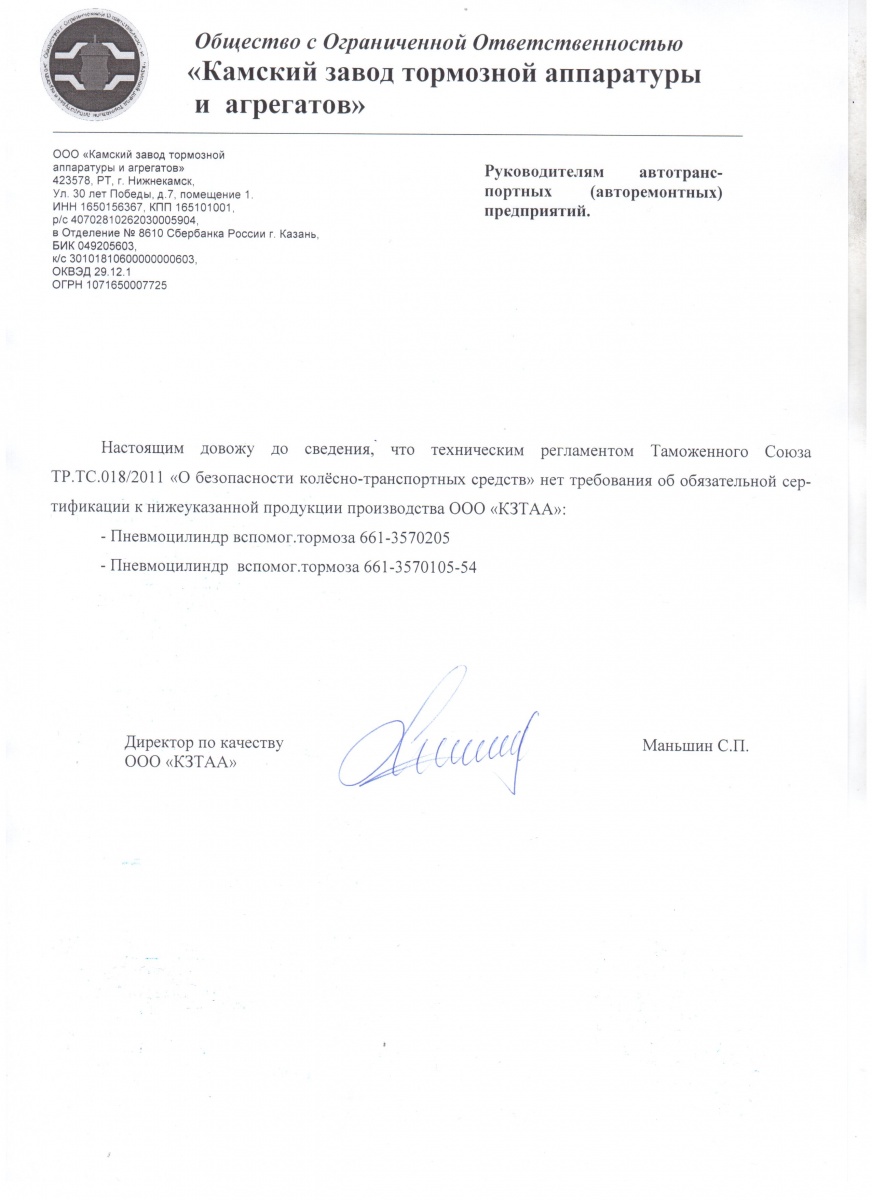 Общество с Ограниченной Ответственностью
«Камский завод тормозной аппаратуры и агрегатов»

ООО «Камский завод тормозной аппаратуры и агрегатов»
423578, РТ, г. Нижнекамск,
Ул. 30 лет Победы, д.7, помещение 1.
ИНН 1650156367, КПП 165101001,
р/с 40702810262030005904,
в Отделение № 8610 Сбербанка России г. Казань,
БИК 049205603,
к/с 30101810600000000603,
ОКВЭД 29.12.1
ОГРН 1071650007725

Руководителям автотранспортных (авторемонтных) предприятий.

Настоящим довожу до сведения, что техническим регламентом Таможенного Союза ТР.ТС.018/2011 «О безопасности колёсно-транспортных средств» нет требования об обязательной сертификации к нижеуказанной продукции производства ООО «КЗТАА»:

- Пневмоцилиндр вспомог.тормоза 661-3570205

- Пневмоцилиндр вспомог.тормоза 661-3570105-54

Директор по качеству
ООО «КЗТАА»

Маньшин С.П.